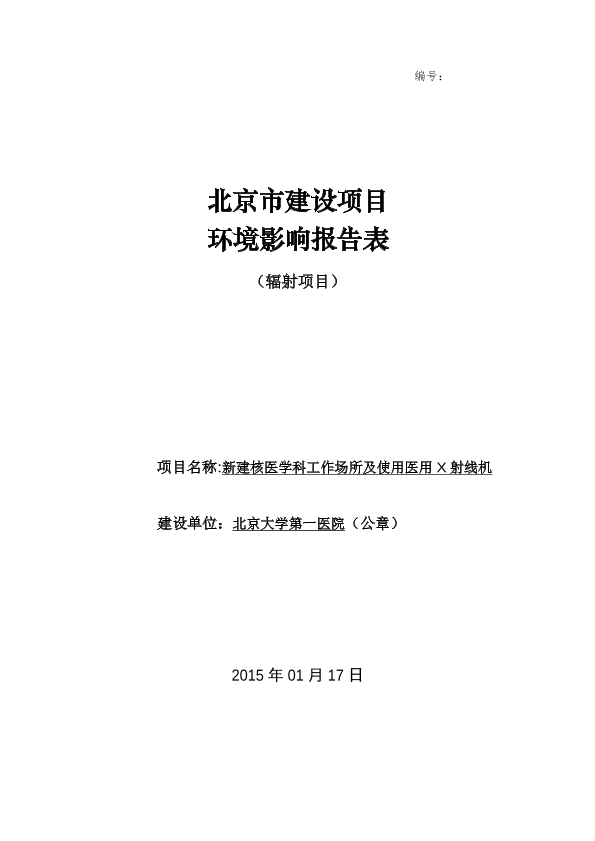 编号：

北京市建设项目
环境影响报告表
（辐射项目）

项目名称:新建核医学科工作场所及使用医用 X 射线机

建设单位：北京大学第一医院（公章）

2015 年 01 月 17 日